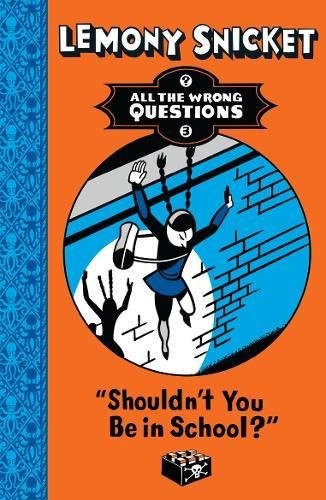 LEMONY SNICKET

?
ALL THE WRONG QUESTIONS
3

"Shouldn't You Be in School?"